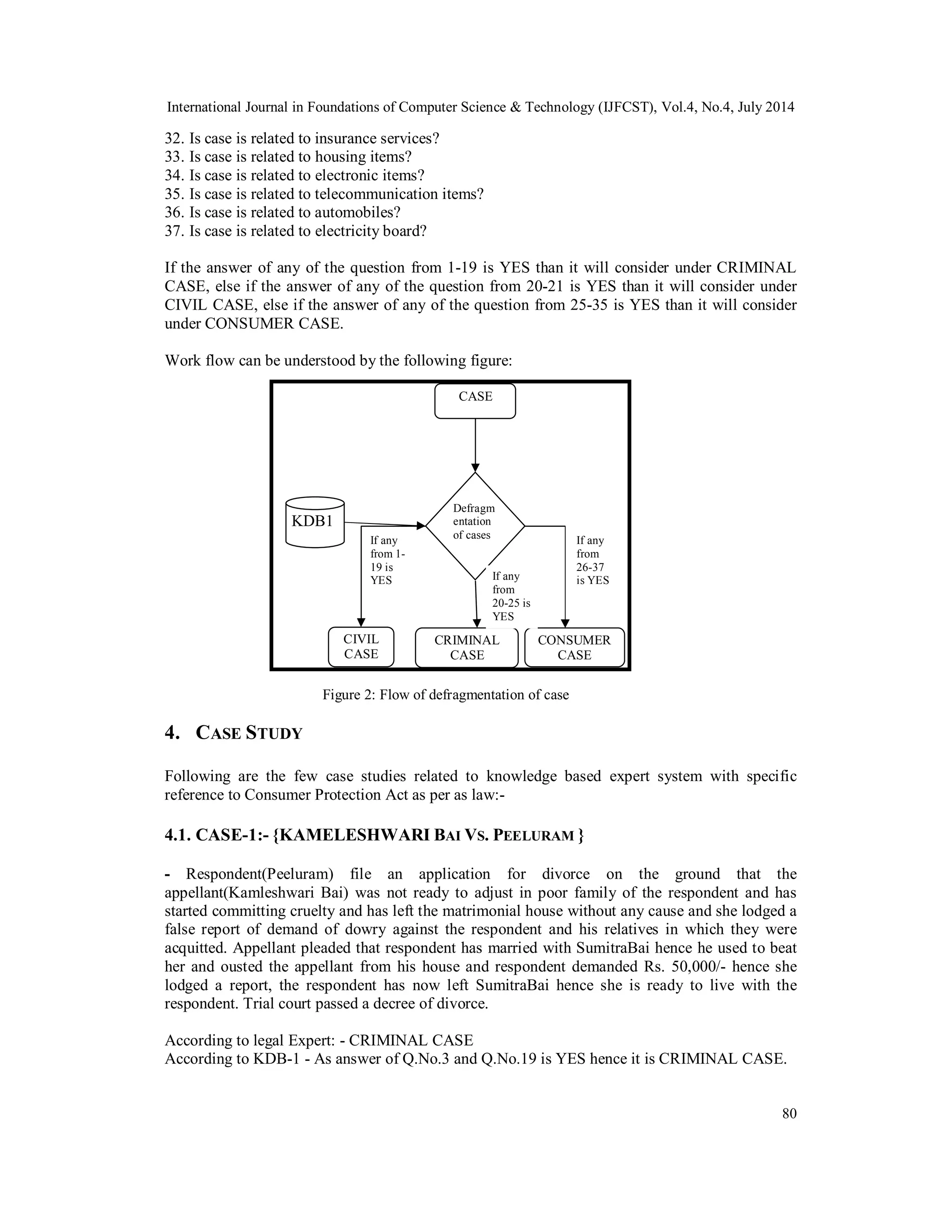 International Journal in Foundations of Computer Science & Technology (IJFCST), Vol.4, No.4, July 2014

32. Is case is related to insurance services?
33. Is case is related to housing items?
34. Is case is related to electronic items?
35. Is case is related to telecommunication items?
36. Is case is related to automobiles?
37. Is case is related to electricity board?

If the answer of any of the question from 1-19 is YES than it will consider under CRIMINAL CASE, else if the answer of any of the question from 20-21 is YES than it will consider under CIVIL CASE, else if the answer of any of the question from 25-35 is YES than it will consider under CONSUMER CASE.

Work flow can be understood by the following figure:

CASE

KDB1

Defragmentation of cases

If any from 1-19 is YES

If any from 20-25 is YES

If any from 26-37 is YES

CIVIL CASE

CRIMINAL CASE

CONSUMER CASE

Figure 2: Flow of defragmentation of case

4. CASE STUDY

Following are the few case studies related to knowledge based expert system with specific reference to Consumer Protection Act as per as law:-

4.1. CASE-1:- {KAMELESHWARI BAI VS. PEELURAM }

- Respondent(Peeluram) file an application for divorce on the ground that the appellant(Kamleshwari Bai) was not ready to adjust in poor family of the respondent and has started committing cruelty and has left the matrimonial house without any cause and she lodged a false report of demand of dowry against the respondent and his relatives in which they were acquitted. Appellant pleaded that respondent has married with SumitraBai hence he used to beat her and ousted the appellant from his house and respondent demanded Rs. 50,000/- hence she lodged a report, the respondent has now left SumitraBai hence she is ready to live with the respondent. Trial court passed a decree of divorce.

According to legal Expert: - CRIMINAL CASE
According to KDB-1 - As answer of Q.No.3 and Q.No.19 is YES hence it is CRIMINAL CASE.

80